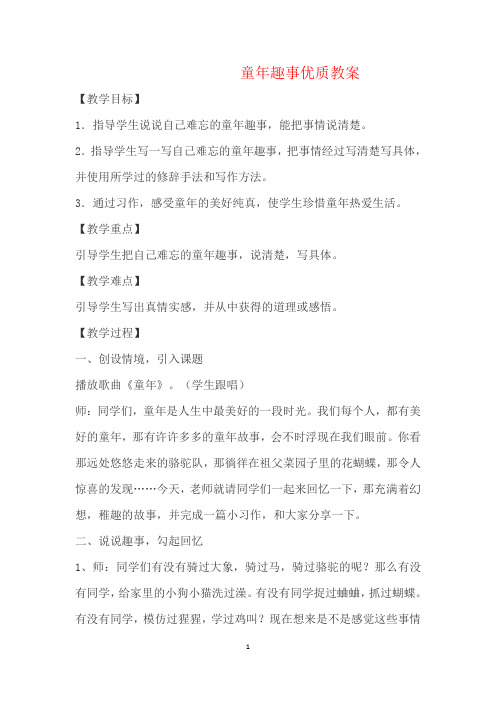 童年趣事优质教案

【教学目标】

1．指导学生说说自己难忘的童年趣事，能把事情说清楚。

2．指导学生写一写自己难忘的童年趣事，把事情经过写清楚写具体，并使用所学过的修辞手法和写作方法。

3．通过习作，感受童年的美好纯真，使学生珍惜童年热爱生活。

【教学重点】

引导学生把自己难忘的童年趣事，说清楚，写具体。

【教学难点】

引导学生写出真情实感，并从中获得的道理或感悟。

【教学过程】

一、创设情境，引入课题

播放歌曲《童年》。（学生跟唱）

师：同学们，童年是人生中最美好的一段时光。我们每个人，都有美好的童年，那有许许多多的童年故事，会不时浮现在我们眼前。你看那远处悠悠走来的骆驼队，那徜徉在祖父菜园子里的花蝴蝶，那令人惊喜的发现……今天，老师就请同学们一起来回忆一下，那充满着幻想，稚趣的故事，并完成一篇小习作，和大家分享一下。

二、说说趣事，勾起回忆

1、师：同学们有没有骑过大象，骑过马，骑过骆驼的呢？那么有没有同学，给家里的小狗小猫洗过澡。有没有同学捉过蛐蛐，抓过蝴蝶。有没有同学，模仿过猩猩，学过鸡叫？现在想来是不是感觉这些事情

1